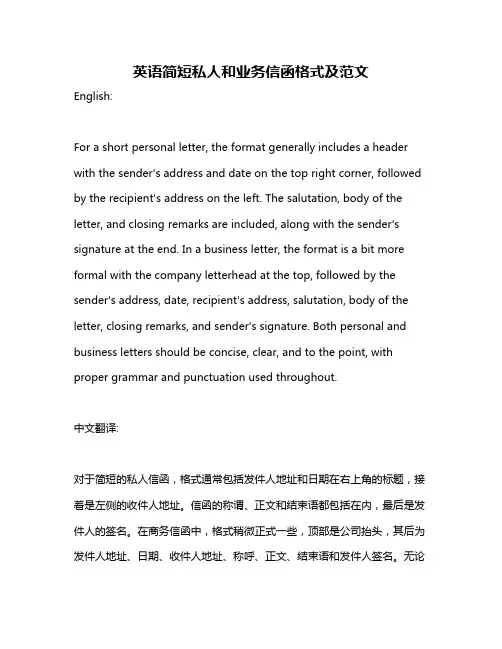 英语简短私人和业务信函格式及范文

English:

For a short personal letter, the format generally includes a header with the sender's address and date on the top right corner, followed by the recipient's address on the left. The salutation, body of the letter, and closing remarks are included, along with the sender's signature at the end. In a business letter, the format is a bit more formal with the company letterhead at the top, followed by the sender's address, date, recipient's address, salutation, body of the letter, closing remarks, and sender's signature. Both personal and business letters should be concise, clear, and to the point, with proper grammar and punctuation used throughout.

中文翻译:

对于简短的私人信函，格式通常包括发件人地址和日期在右上角的标题，接着是左侧的收件人地址。信函的称谓、正文和结束语都包括在内，最后是发件人的签名。在商务信函中，格式稍微正式一些，顶部是公司抬头，其后为发件人地址、日期、收件人地址、称呼、正文、结束语和发件人签名。无论